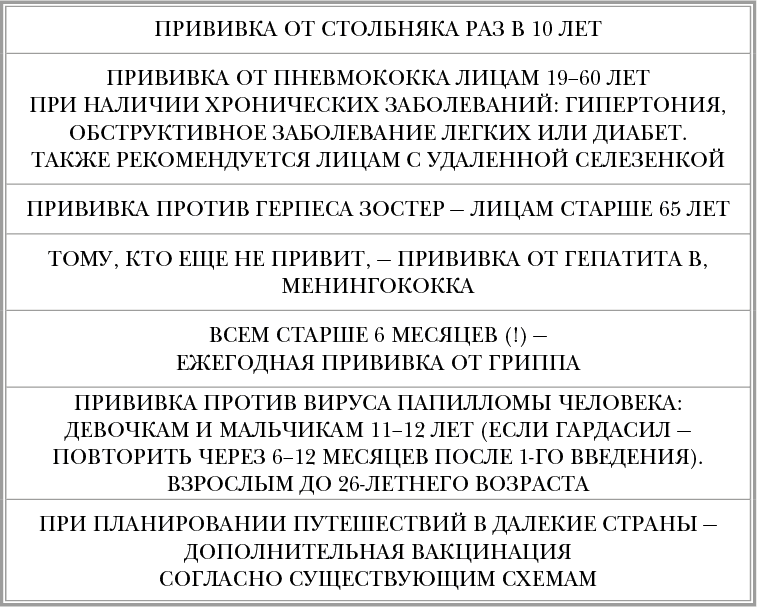 | ПРИВИВКА ОТ СТОЛБНЯКА РАЗ В 10 ЛЕТ |
|---|
| ПРИВИВКА ОТ ПНЕВМОКОККА ЛИЦАМ 19–60 ЛЕТ ПРИ НАЛИЧИИ ХРОНИЧЕСКИХ ЗАБОЛЕВАНИЙ: ГИПЕРТОНИЯ, ОБСТРУКТИВНОЕ ЗАБОЛЕВАНИЕ ЛЕГКИХ ИЛИ ДИАБЕТ. ТАКЖЕ РЕКОМЕНДУЕТСЯ ЛИЦАМ С УДАЛЕННОЙ СЕЛЕЗЕНКОЙ |
| ПРИВИВКА ПРОТИВ ГЕРПЕСА ЗОСТЕР – ЛИЦАМ СТАРШЕ 65 ЛЕТ |
| ТОМУ, КТО ЕЩЕ НЕ ПРИВИТ, – ПРИВИВКА ОТ ГЕПАТИТА В, МЕНИНГОКОККА |
| ВСЕМ СТАРШЕ 6 МЕСЯЦЕВ (!) – ЕЖЕГОДНАЯ ПРИВИВКА ОТ ГРИППА |
| ПРИВИВКА ПРОТИВ ВИРУСА ПАПИЛЛОМЫ ЧЕЛОВЕКА: ДЕВОЧКАМ И МАЛЬЧИКАМ 11–12 ЛЕТ (ЕСЛИ ГАРДАСИЛ – ПОВТОРИТЬ ЧЕРЕЗ 6–12 МЕСЯЦЕВ ПОСЛЕ 1-ГО ВВЕДЕНИЯ). ВЗРОСЛЫМ ДО 26-ЛЕТНЕГО ВОЗРАСТА |
| ПРИ ПЛАНИРОВАНИИ ПУТЕШЕСТВИЙ В ДАЛЕКИЕ СТРАНЫ – ДОПОЛНИТЕЛЬНАЯ ВАКЦИНАЦИЯ СОГЛАСНО СУЩЕСТВУЮЩИМ СХЕМАМ |